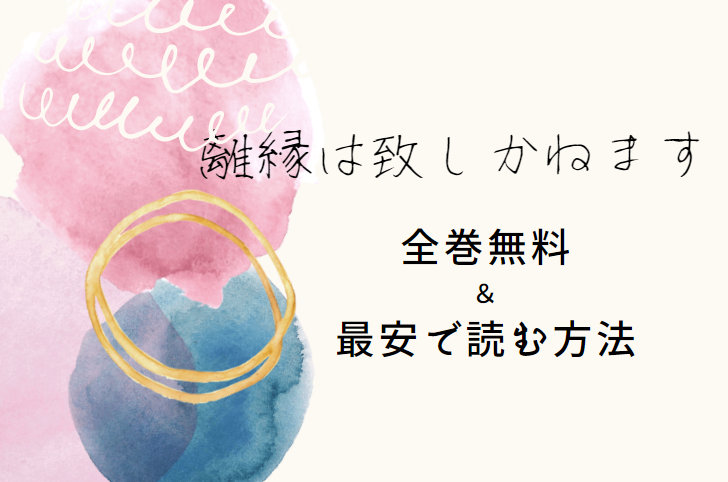 離縁は致しかねます

全巻無料
&
最安で読む方法